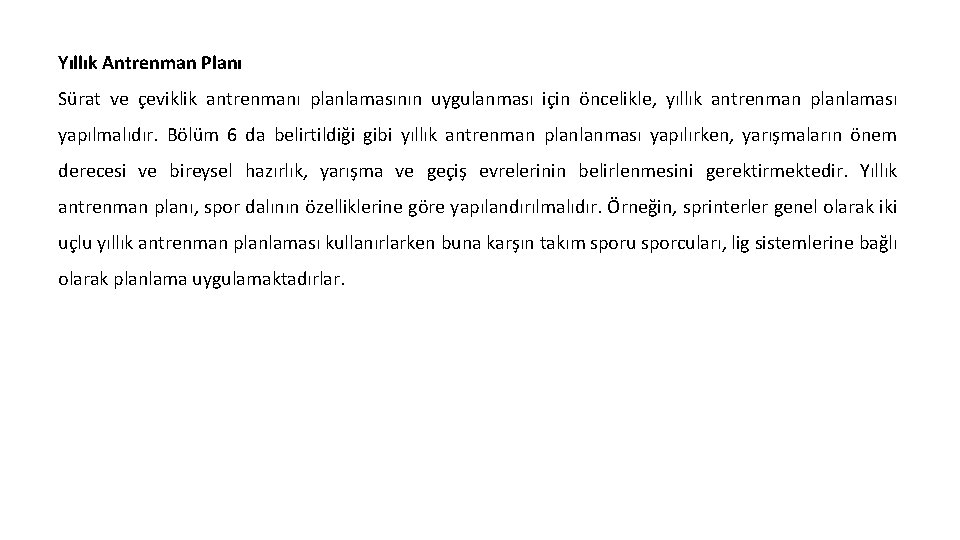 Yıllık Antrenman Planı

Sürat ve çeviklik antrenmanı planlamasının uygulanması için öncelikle, yıllık antrenman planlaması yapılmalıdır. Bölüm 6 da belirtildiği gibi yıllık antrenman planlanması yapılırken, yarışmaların önem derecesi ve bireysel hazırlık, yarışma ve geçiş evrelerinin belirlenmesini gerektirmektedir. Yıllık antrenman planı, spor dalının özelliklerine göre yapılandırılmalıdır. Örneğin, sprinterler genel olarak iki uçlu yıllık antrenman planlaması kullanırlarken buna karşın takım sporu sporcuları, lig sistemlerine bağlı olarak planlama uygulamaktadırlar.